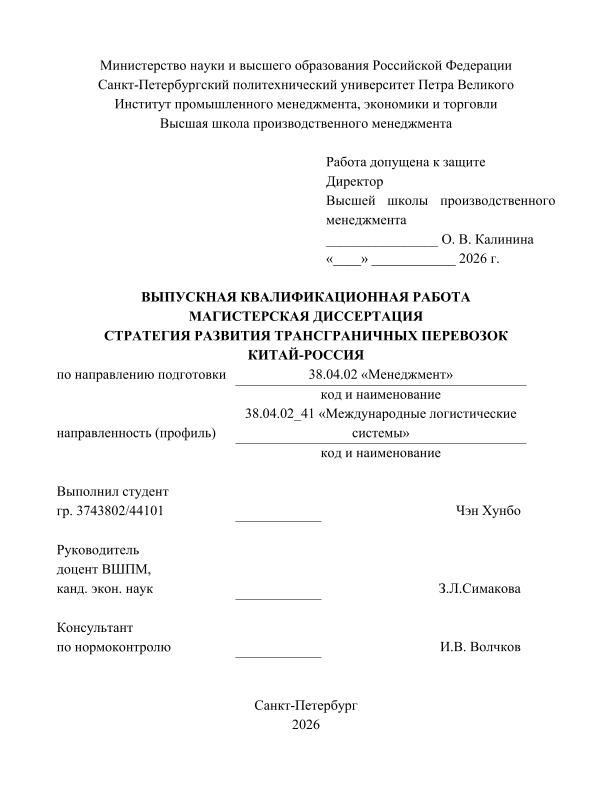 Министерство науки и высшего образования Российской Федерации
Санкт-Петербургский политехнический университет Петра Великого
Институт промышленного менеджмента, экономики и торговли
Высшая школа производственного менеджмента

Работа допущена к защите
Директор
Высшей школы производственного менеджмента
____ О. В. Калинина
«____» ____ 2026 г.

ВЫПУСКНАЯ КВАЛИФИКАЦИОННАЯ РАБОТА
МАГИСТЕРСКАЯ ДИССЕРТАЦИЯ
СТРАТЕГИЯ РАЗВИТИЯ ТРАНСГРАНИЧНЫХ ПЕРЕВОЗОК
КИТАЙ-РОССИЯ

по направлению подготовки 38.04.02 «Менеджмент»
код и наименование

направленность (профиль) 38.04.02_41 «Международные логистические системы»
код и наименование

Выполнил студент
гр. 3743802/44101 ____ Чэн Хунбо

Руководитель
доцент ВШПМ,
канд. экон. наук ____ З.Л.Симакова

Консультант
по нормоконтролю ____ И.В. Волчков

Санкт-Петербург
2026